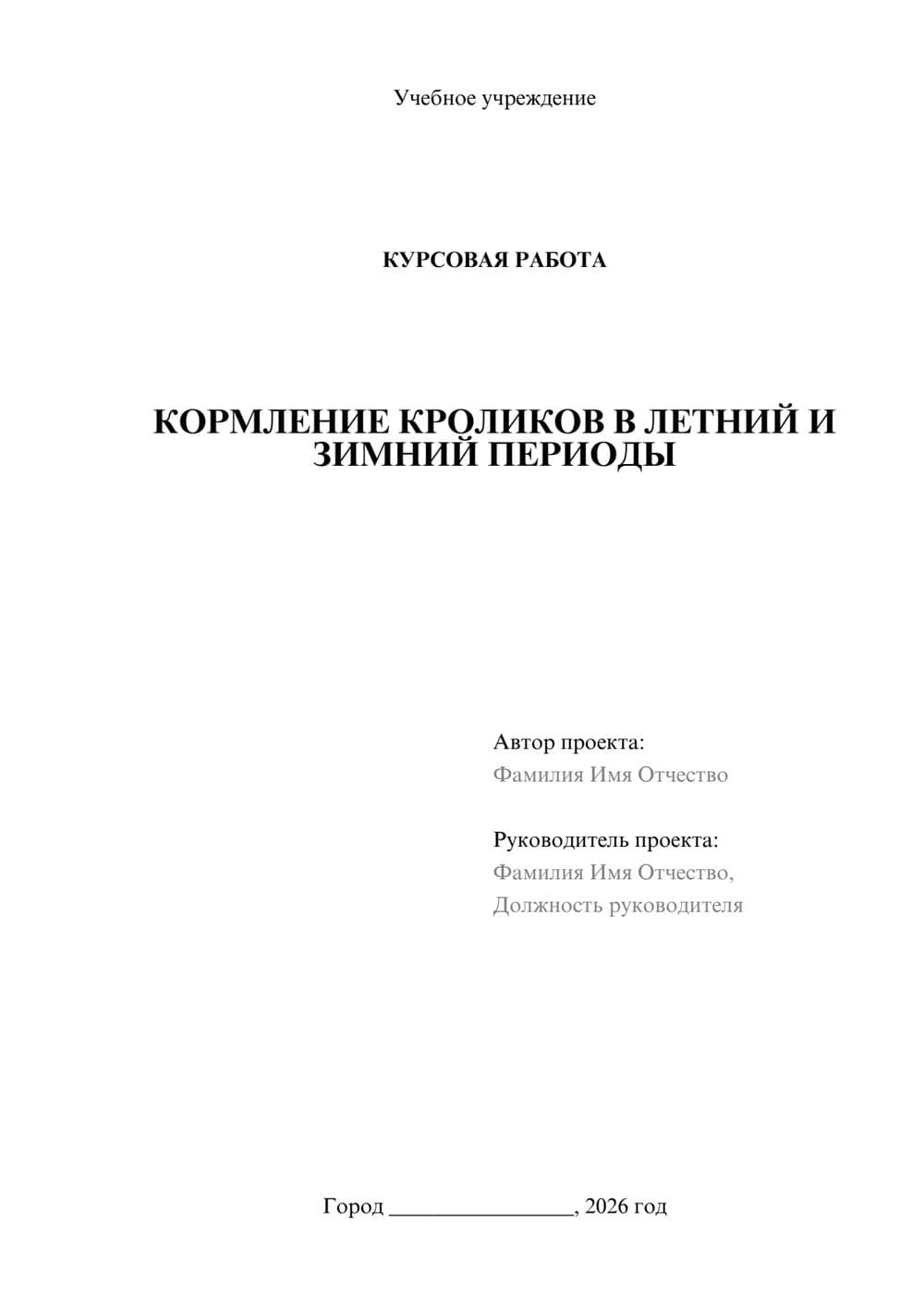 Учебное учреждение

КУРСОВАЯ РАБОТА

КОРМЛЕНИЕ КРОЛИКОВ В ЛЕТНИЙ И ЗИМНИЙ ПЕРИОДЫ

Автор проекта:
Фамилия Имя Отчество

Руководитель проекта:
Фамилия Имя Отчество,
Должность руководителя

Город ________________, 2026 год